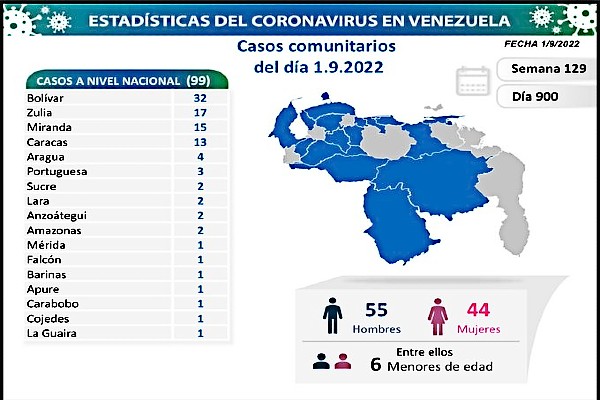 ESTADÍSTICAS DEL CORONAVIRUS EN VENEZUELA

Casos comunitarios del día 1.9.2022

FECHA 1/9/2022

Semana 129

Día 900

| CASOS A NIVEL NACIONAL | (99) |
|---|---|
| Bolívar | 32 |
| Zulia | 17 |
| Miranda | 15 |
| Caracas | 13 |
| Aragua | 4 |
| Portuguesa | 3 |
| Sucre | 2 |
| Lara | 2 |
| Anzoátegui | 2 |
| Amazonas | 2 |
| Mérida | 1 |
| Falcón | 1 |
| Barinas | 1 |
| Apure | 1 |
| Carabobo | 1 |
| Cojedes | 1 |
| La Guaira | 1 |

55 Hombres

44 Mujeres

Entre ellos 6 Menores de edad